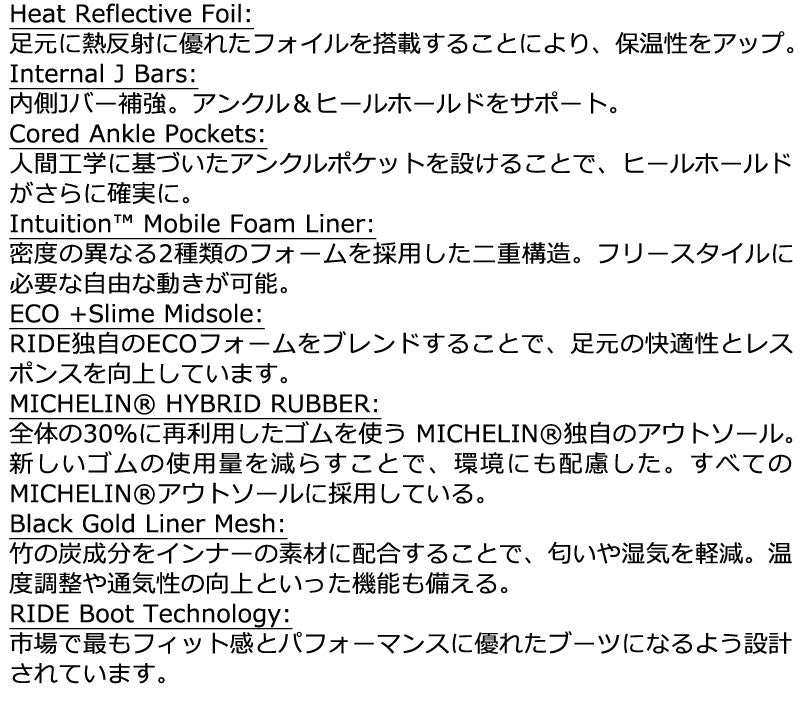 Heat Reflective Foil:
足元に熱反射に優れたフォイルを搭載することにより、保温性をアップ。

Internal J Bars:
内側Jバー補強。アンクル＆ヒールホールドをサポート。

Cored Ankle Pockets:
人間工学に基づいたアンクルポケットを設けることで、ヒールホールドがさらに確実に。

Intuition™ Mobile Foam Liner:
密度の異なる2種類のフォームを採用した二重構造。フリースタイルに必要な自由な動きが可能。

ECO +Slime Midsole:
RIDE独自のECOフォームをブレンドすることで、足元の快適性とレスポンスを向上しています。

MICHELIN® HYBRID RUBBER:
全体の30%に再利用したゴムを使う MICHELIN®独自のアウトソール。新しいゴムの使用量を減らすことで、環境にも配慮した。すべてのMICHELIN®アウトソールに採用している。

Black Gold Liner Mesh:
竹の炭成分をインナーの素材に配合することで、匂いや湿気を軽減。温度調整や通気性の向上といった機能も備える。

RIDE Boot Technology:
市場で最もフィット感とパフォーマンスに優れたブーツになるよう設計されています。